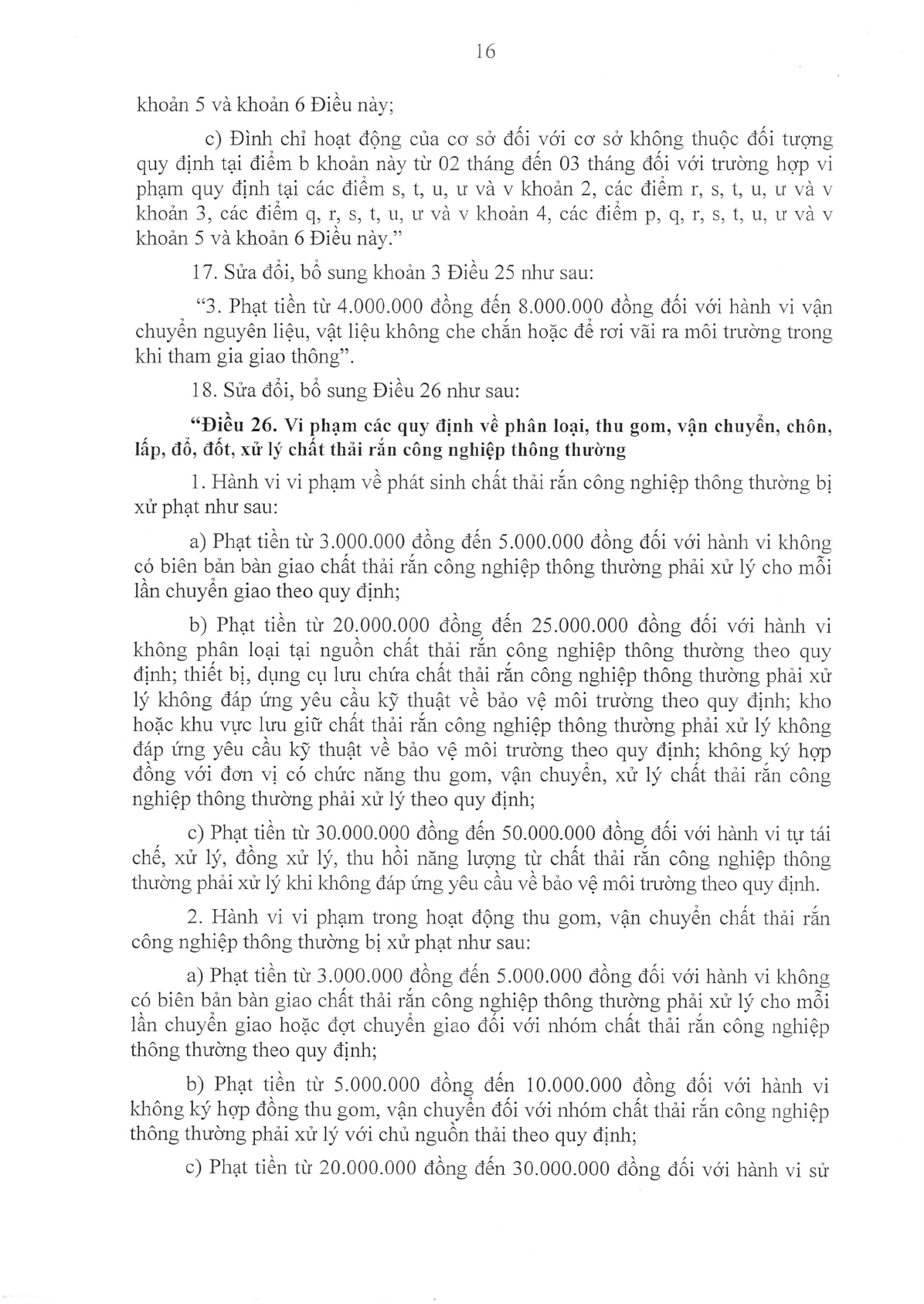 16

khoản 5 và khoản 6 Điều này;

c) Đình chỉ hoạt động của cơ sở đối với cơ sở không thuộc đối tượng quy định tại điểm b khoản này từ 02 tháng đến 03 tháng đối với trường hợp vi phạm quy định tại các điểm s, t, u, ư và v khoản 2, các điểm r, s, t, u, ư và v khoản 3, các điểm q, r, s, t, u, ư và v khoản 4, các điểm p, q, r, s, t, u, ư và v khoản 5 và khoản 6 Điều này."

17. Sửa đổi, bổ sung khoản 3 Điều 25 như sau:

"3. Phạt tiền từ 4.000.000 đồng đến 8.000.000 đồng đối với hành vi vận chuyển nguyên liệu, vật liệu không che chắn hoặc để rơi vãi ra môi trường trong khi tham gia giao thông".

18. Sửa đổi, bổ sung Điều 26 như sau:

"Điều 26. Vi phạm các quy định về phân loại, thu gom, vận chuyển, chôn, lấp, đổ, đốt, xử lý chất thải rắn công nghiệp thông thường

1. Hành vi vi phạm về phát sinh chất thải rắn công nghiệp thông thường bị xử phạt như sau:

a) Phạt tiền từ 3.000.000 đồng đến 5.000.000 đồng đối với hành vi không có biên bản bàn giao chất thải rắn công nghiệp thông thường phải xử lý cho mỗi lần chuyển giao theo quy định;

b) Phạt tiền từ 20.000.000 đồng đến 25.000.000 đồng đối với hành vi không phân loại tại nguồn chất thải rắn công nghiệp thông thường theo quy định; thiết bị, dụng cụ lưu chứa chất thải rắn công nghiệp thông thường phải xử lý không đáp ứng yêu cầu kỹ thuật về bảo vệ môi trường theo quy định; kho hoặc khu vực lưu giữ chất thải rắn công nghiệp thông thường phải xử lý không đáp ứng yêu cầu kỹ thuật về bảo vệ môi trường theo quy định; không ký hợp đồng với đơn vị có chức năng thu gom, vận chuyển, xử lý chất thải rắn công nghiệp thông thường phải xử lý theo quy định;

c) Phạt tiền từ 30.000.000 đồng đến 50.000.000 đồng đối với hành vi tự tái chế, xử lý, đồng xử lý, thu hồi năng lượng từ chất thải rắn công nghiệp thông thường phải xử lý khi không đáp ứng yêu cầu về bảo vệ môi trường theo quy định.

2. Hành vi vi phạm trong hoạt động thu gom, vận chuyển chất thải rắn công nghiệp thông thường bị xử phạt như sau:

a) Phạt tiền từ 3.000.000 đồng đến 5.000.000 đồng đối với hành vi không có biên bản bàn giao chất thải rắn công nghiệp thông thường phải xử lý cho mỗi lần chuyển giao hoặc đợt chuyển giao đối với nhóm chất thải rắn công nghiệp thông thường theo quy định;

b) Phạt tiền từ 5.000.000 đồng đến 10.000.000 đồng đối với hành vi không ký hợp đồng thu gom, vận chuyển đối với nhóm chất thải rắn công nghiệp thông thường phải xử lý với chủ nguồn thải theo quy định;

c) Phạt tiền từ 20.000.000 đồng đến 30.000.000 đồng đối với hành vi sử